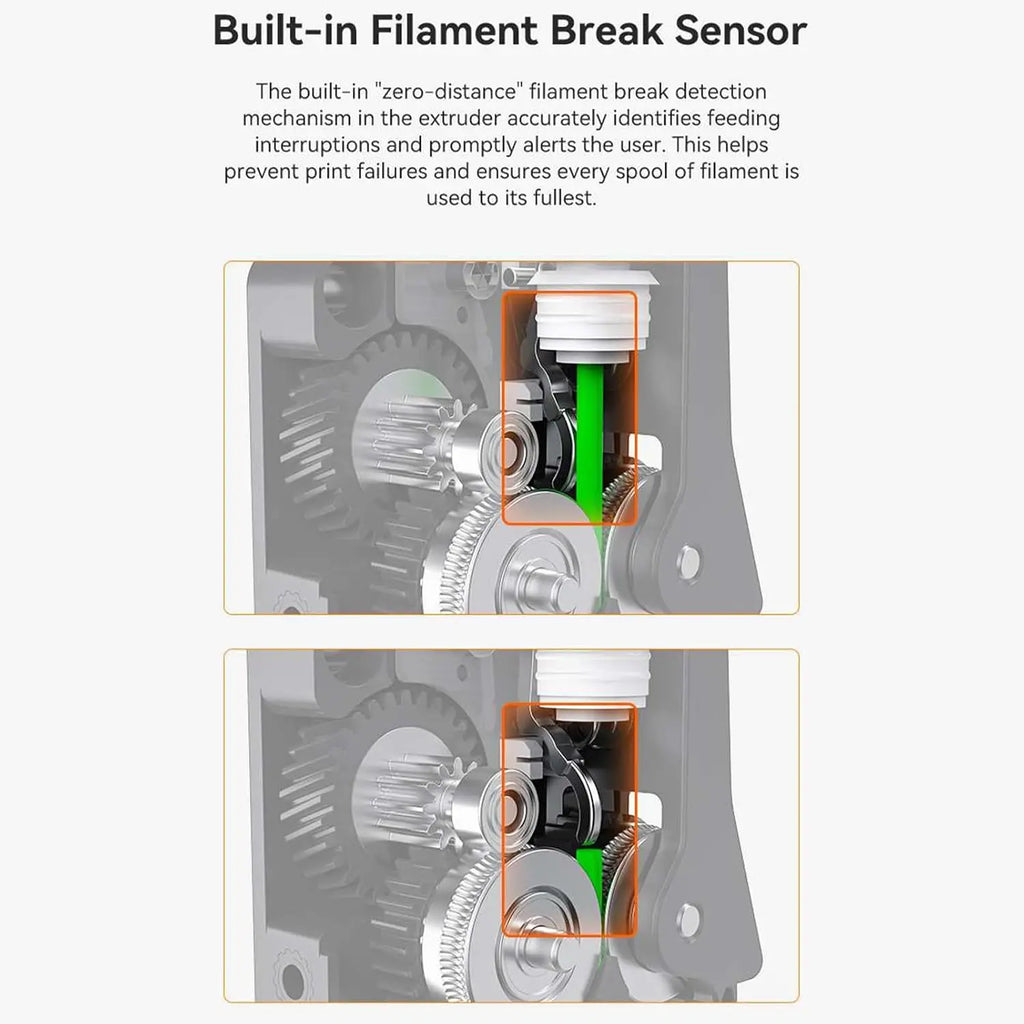 Built-in Filament Break Sensor

The built-in "zero-distance" filament break detection mechanism in the extruder accurately identifies feeding interruptions and promptly alerts the user. This helps prevent print failures and ensures every spool of filament is used to its fullest.